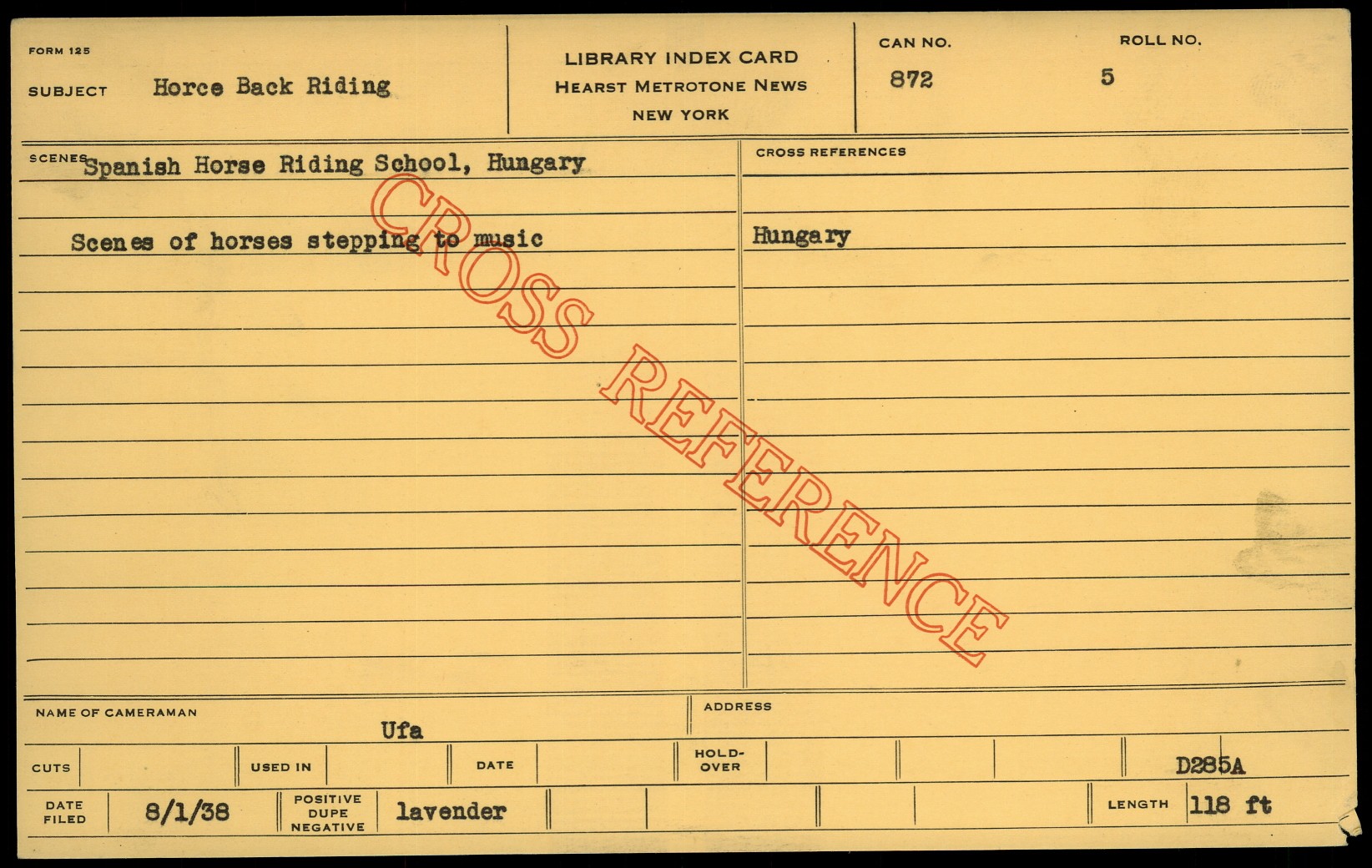 FORM 125

SUBJECT Horce Back Riding

LIBRARY INDEX CARD
HEARST METROTONE NEWS
NEW YORK

CAN NO.
872

ROLL NO.
5

SCENES Spanish Horse Riding School, Hungary

Scenes of horses stepping to music

CROSS REFERENCES

Hungary

NAME OF CAMERAMAN
Ufa

ADDRESS

CUTS

USED IN

DATE

HOLD-OVER

D285A

DATE FILED
8/1/38

POSITIVE DUPE NEGATIVE
lavender

LENGTH
118 ft

CROSS REFERENCE